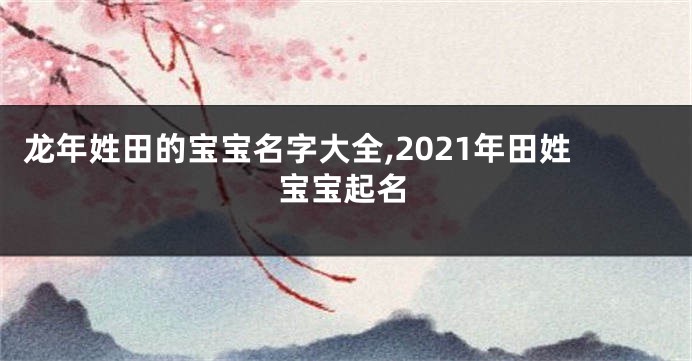 龙年姓田的宝宝名字大全,2021年田姓宝宝起名